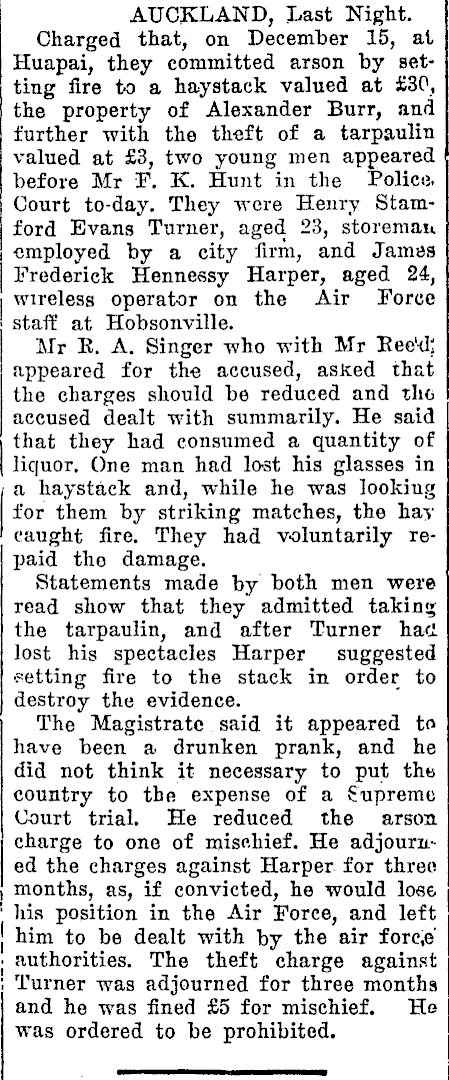 AUCKLAND, Last Night.

Charged that, on December 15, at Huapai, they committed arson by setting fire to a haystack valued at £30, the property of Alexander Burr, and further with the theft of a tarpaulin valued at £3, two young men appeared before Mr F. K. Hunt in the Police Court to-day. They were Henry Stamford Evans Turner, aged 23, storeman employed by a city firm, and James Frederick Hennessy Harper, aged 24, wireless operator on the Air Force staff at Hobsonville.

Mr R. A. Singer who with Mr Reed appeared for the accused, asked that the charges should be reduced and the accused dealt with summarily. He said that they had consumed a quantity of liquor. One man had lost his glasses in a haystack and, while he was looking for them by striking matches, the hay caught fire. They had voluntarily repaid the damage.

Statements made by both men were read show that they admitted taking the tarpaulin, and after Turner had lost his spectacles Harper suggested setting fire to the stack in order to destroy the evidence.

The Magistrate said it appeared to have been a drunken prank, and he did not think it necessary to put the country to the expense of a Supreme Court trial. He reduced the arson charge to one of mischief. He adjourned the charges against Harper for three months, as, if convicted, he would lose his position in the Air Force, and left him to be dealt with by the air force authorities. The theft charge against Turner was adjourned for three months and he was fined £5 for mischief. He was ordered to be prohibited.